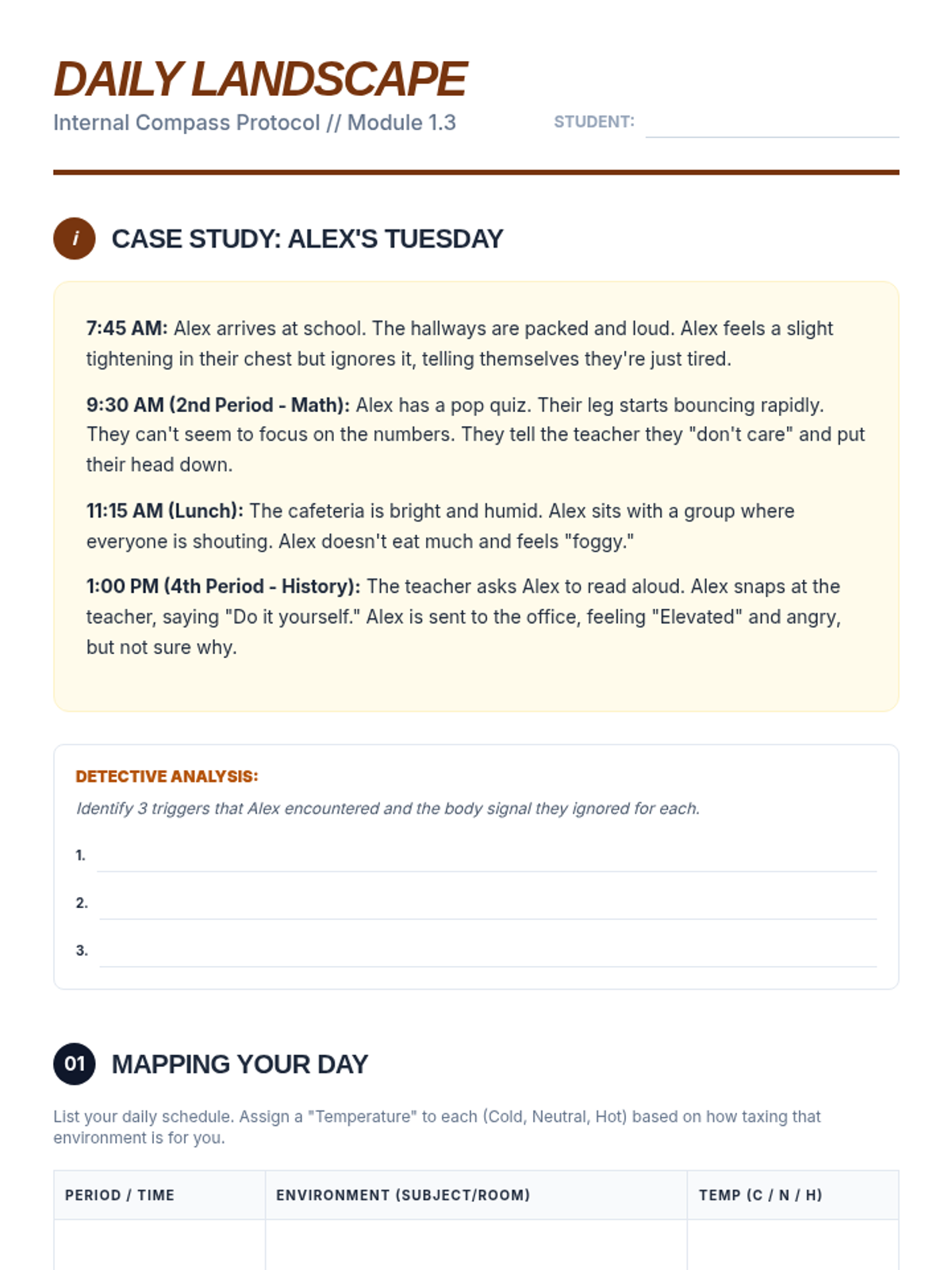 DAILY LANDSCAPE

Internal Compass Protocol // Module 1.3

STUDENT:

i CASE STUDY: ALEX'S TUESDAY

7:45 AM: Alex arrives at school. The hallways are packed and loud. Alex feels a slight tightening in their chest but ignores it, telling themselves they're just tired.

9:30 AM (2nd Period - Math): Alex has a pop quiz. Their leg starts bouncing rapidly. They can't seem to focus on the numbers. They tell the teacher they "don't care" and put their head down.

11:15 AM (Lunch): The cafeteria is bright and humid. Alex sits with a group where everyone is shouting. Alex doesn't eat much and feels "foggy."

1:00 PM (4th Period - History): The teacher asks Alex to read aloud. Alex snaps at the teacher, saying "Do it yourself." Alex is sent to the office, feeling "Elevated" and angry, but not sure why.

DETECTIVE ANALYSIS:

Identify 3 triggers that Alex encountered and the body signal they ignored for each.

1.

2.

3.

01 MAPPING YOUR DAY

List your daily schedule. Assign a "Temperature" to each (Cold, Neutral, Hot) based on how taxing that environment is for you.

| PERIOD / TIME | ENVIRONMENT (SUBJECT/ROOM) | TEMP (C / N / H) |
|---|---|---|
| | | |